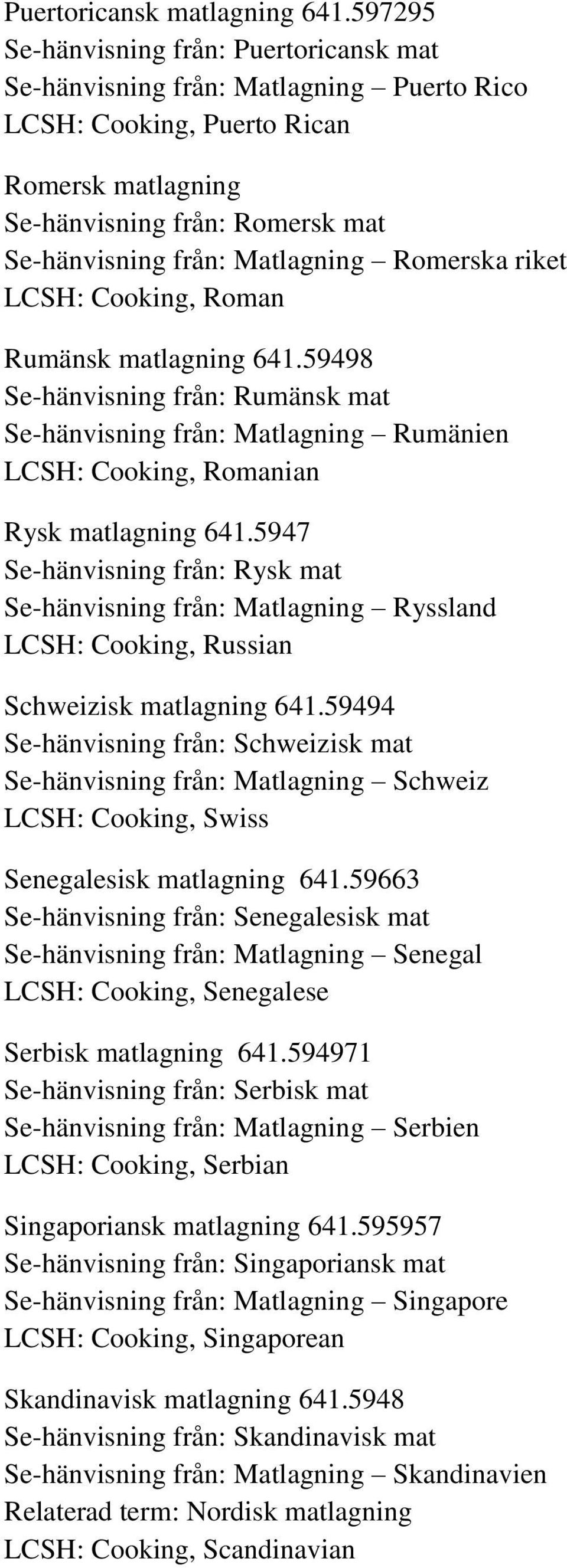 Puertoricansk matlagning 641.597295
Se-hänvisning från: Puertoricansk mat
Se-hänvisning från: Matlagning – Puerto Rico
LCSH: Cooking, Puerto Rican

Romersk matlagning
Se-hänvisning från: Romersk mat
Se-hänvisning från: Matlagning – Romerska riket
LCSH: Cooking, Roman

Rumänsk matlagning 641.59498
Se-hänvisning från: Rumänsk mat
Se-hänvisning från: Matlagning – Rumänien
LCSH: Cooking, Romanian

Rysk matlagning 641.5947
Se-hänvisning från: Rysk mat
Se-hänvisning från: Matlagning – Ryssland
LCSH: Cooking, Russian

Schweizisk matlagning 641.59494
Se-hänvisning från: Schweizisk mat
Se-hänvisning från: Matlagning – Schweiz
LCSH: Cooking, Swiss

Senegalesisk matlagning 641.59663
Se-hänvisning från: Senegalesisk mat
Se-hänvisning från: Matlagning – Senegal
LCSH: Cooking, Senegalese

Serbisk matlagning 641.594971
Se-hänvisning från: Serbisk mat
Se-hänvisning från: Matlagning – Serbien
LCSH: Cooking, Serbian

Singaporiansk matlagning 641.595957
Se-hänvisning från: Singaporiansk mat
Se-hänvisning från: Matlagning – Singapore
LCSH: Cooking, Singaporean

Skandinavisk matlagning 641.5948
Se-hänvisning från: Skandinavisk mat
Se-hänvisning från: Matlagning – Skandinavien
Relaterad term: Nordisk matlagning
LCSH: Cooking, Scandinavian